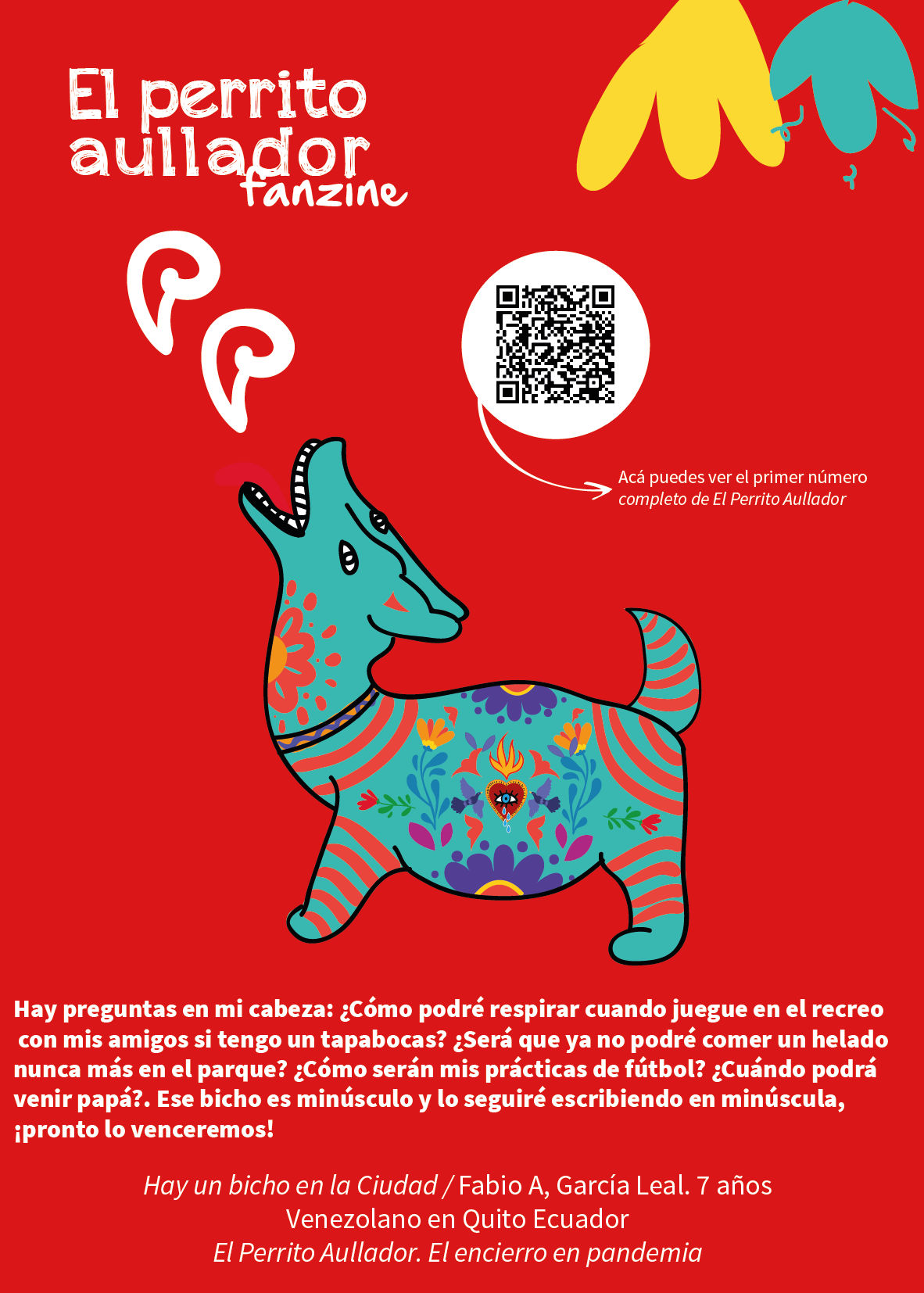 El perrito aullador
fanzine

Acá puedes ver el primer número completo de El Perrito Aullador

Hay preguntas en mi cabeza: ¿Cómo podré respirar cuando juegue en el recreo con mis amigos si tengo un tapabocas? ¿Será que ya no podré comer un helado nunca más en el parque? ¿Cómo serán mis prácticas de fútbol? ¿Cuándo podrá venir papá?. Ese bicho es minúsculo y lo seguiré escribiendo en minúscula, ¡pronto lo venceremos!

Hay un bicho en la Ciudad / Fabio A, García Leal. 7 años
Venezolano en Quito Ecuador
El Perrito Aullador. El encierro en pandemia